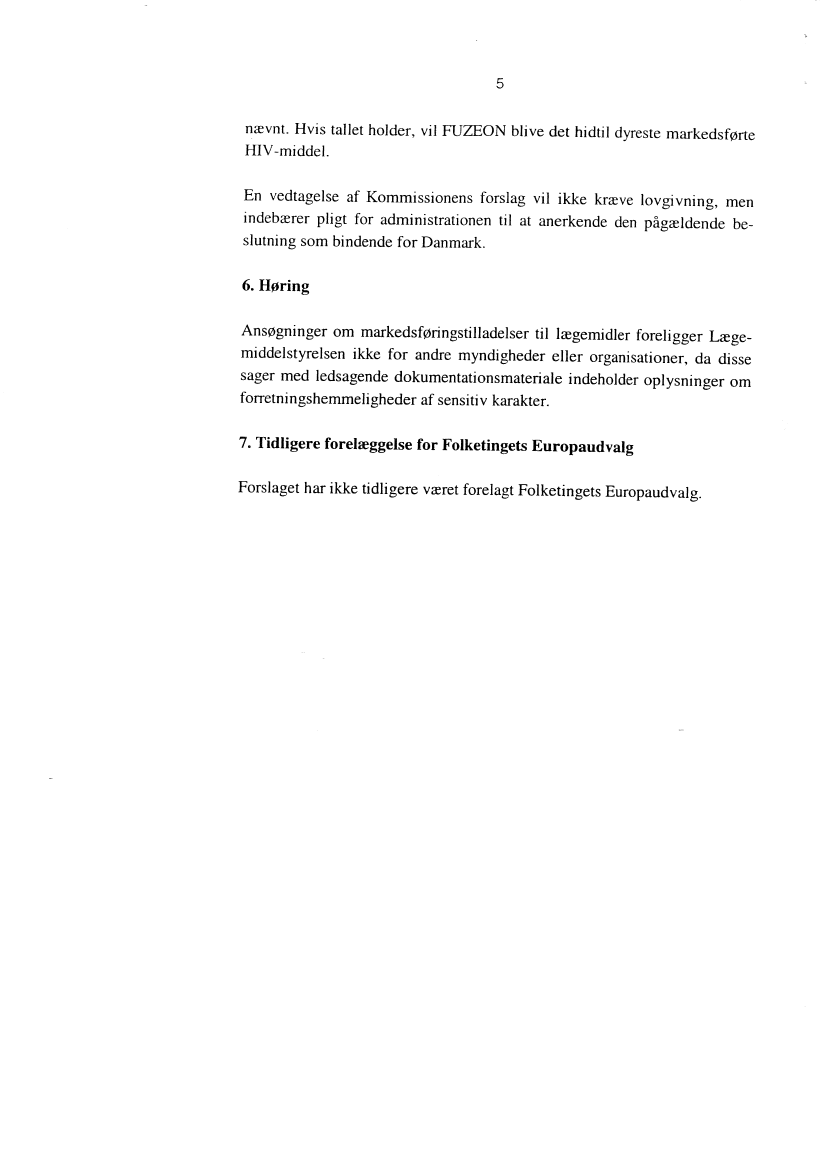 5

nævnt. Hvis tallet holder, vil FUZEON blive det hidtil dyreste markedsførte HIV-middel.

En vedtagelse af Kommissionens forslag vil ikke kræve lovgivning, men indebærer pligt for administrationen til at anerkende den pågældende beslutning som bindende for Danmark.

6. Høring

Ansøgninger om markedsføringstilladelser til lægemidler foreligger Lægemiddelstyrelsen ikke for andre myndigheder eller organisationer, da disse sager med ledsagende dokumentationsmateriale indeholder oplysninger om forretningshemmeligheder af sensitiv karakter.

7. Tidligere forelæggelse for Folketingets Europaudvalg

Forslaget har ikke tidligere været forelagt Folketingets Europaudvalg.